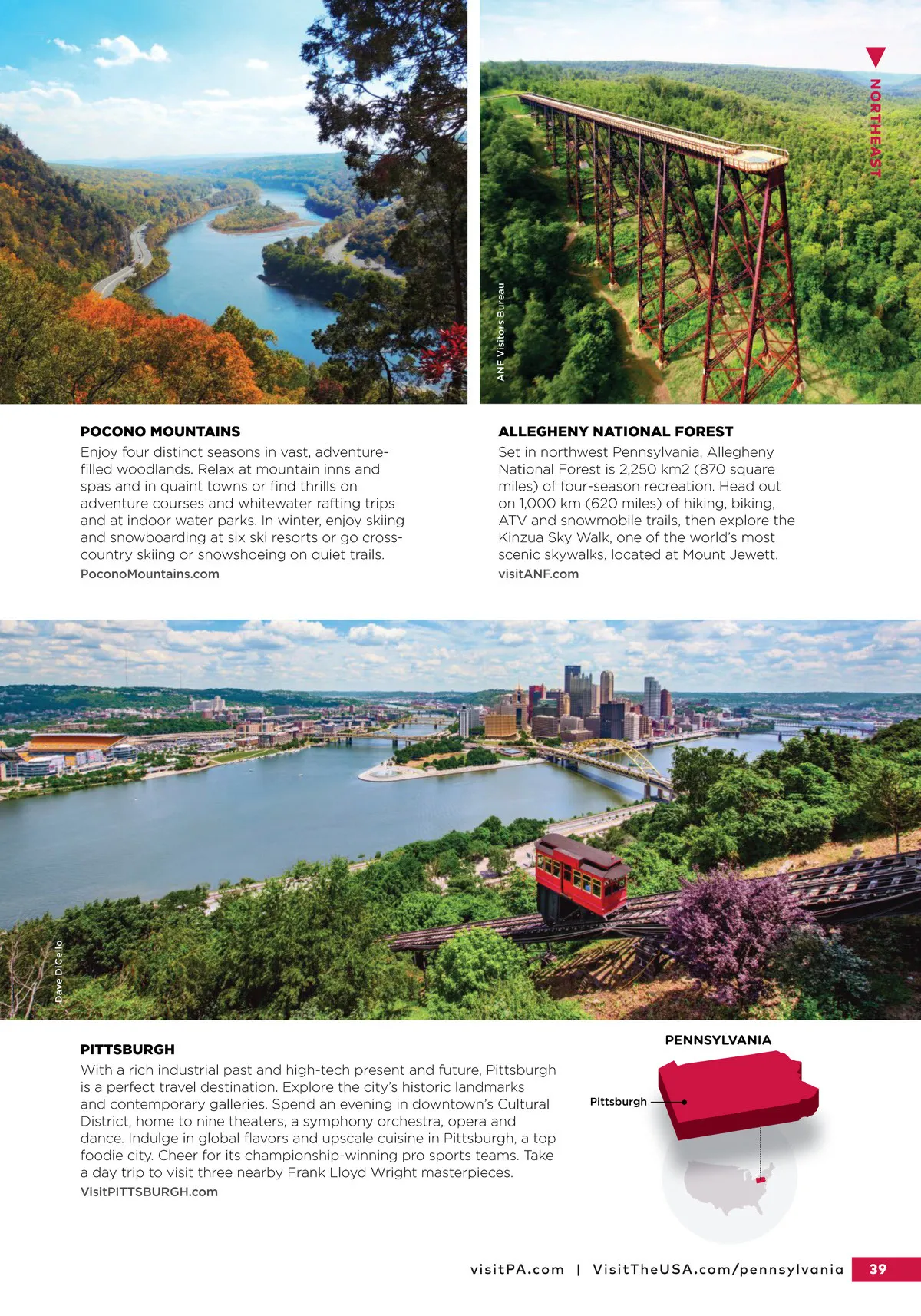 NORTHEAST

ANF Visitors Bureau

POCONO MOUNTAINS
Enjoy four distinct seasons in vast, adventure-filled woodlands. Relax at mountain inns and spas and in quaint towns or find thrills on adventure courses and whitewater rafting trips and at indoor water parks. In winter, enjoy skiing and snowboarding at six ski resorts or go cross-country skiing or snowshoeing on quiet trails.
PoconoMountains.com

ALLEGHENY NATIONAL FOREST
Set in northwest Pennsylvania, Allegheny National Forest is 2,250 km2 (870 square miles) of four-season recreation. Head out on 1,000 km (620 miles) of hiking, biking, ATV and snowmobile trails, then explore the Kinzua Sky Walk, one of the world's most scenic skywalks, located at Mount Jewett.
visitANF.com

Dave DiCello

PITTSBURGH
With a rich industrial past and high-tech present and future, Pittsburgh is a perfect travel destination. Explore the city's historic landmarks and contemporary galleries. Spend an evening in downtown's Cultural District, home to nine theaters, a symphony orchestra, opera and dance. Indulge in global flavors and upscale cuisine in Pittsburgh, a top foodie city. Cheer for its championship-winning pro sports teams. Take a day trip to visit three nearby Frank Lloyd Wright masterpieces.
VisitPITTSBURGH.com

PENNSYLVANIA
Pittsburgh

visitPA.com | VisitTheUSA.com/pennsylvania 39